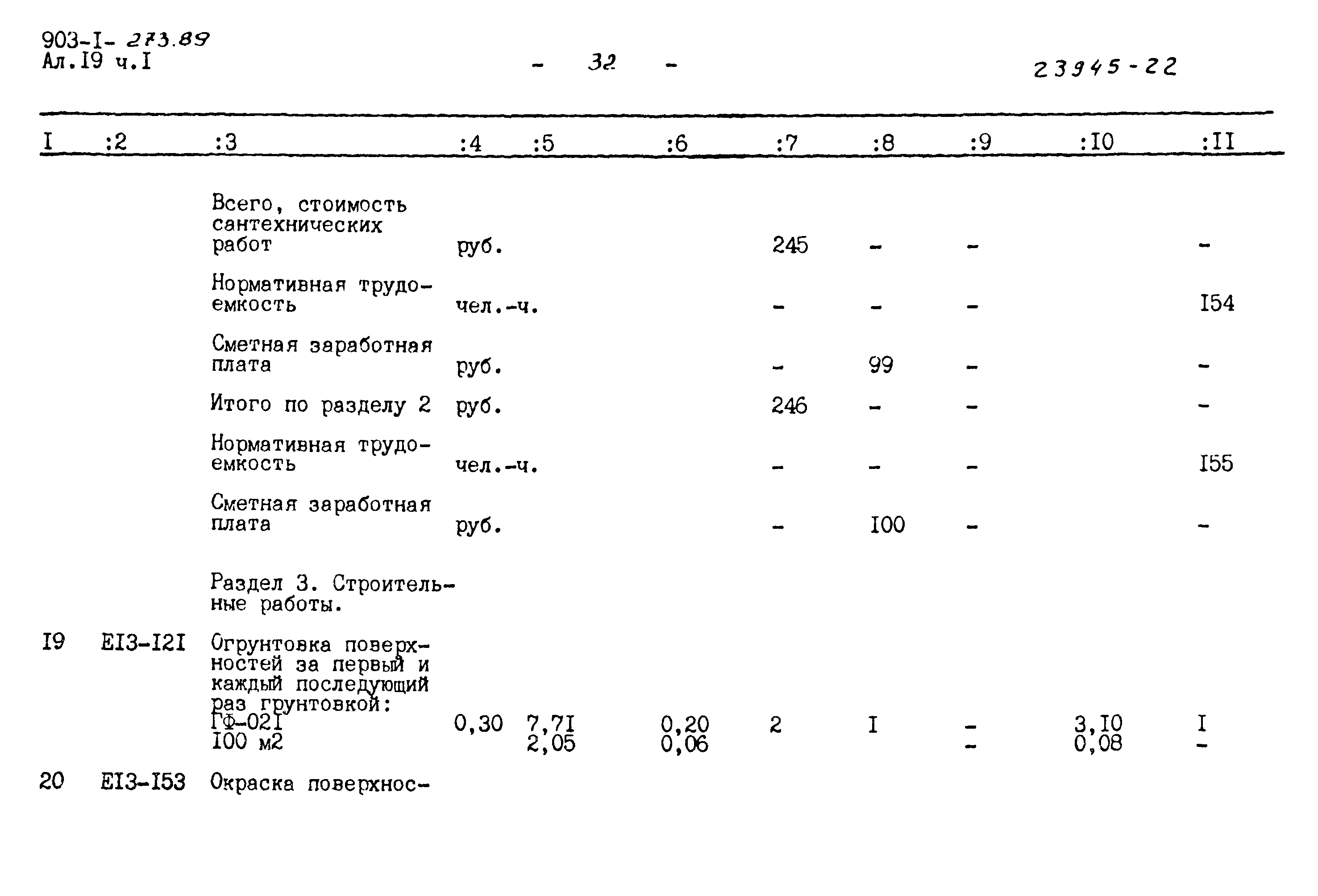 903-I- 273.89
Ал.I9 ч.I

- 32 -

23945-22

| I | :2 | :3 | :4 | :5 | :6 | :7 | :8 | :9 | :I0 | :II |
|---|---|---|---|---|---|---|---|---|---|---|
| | | Всего, стоимость сантехнических работ | руб. | | | 245 | - | - | | - |
| | | Нормативная трудоемкость | чел.-ч. | | | - | - | - | | I54 |
| | | Сметная заработная плата | руб. | | | - | 99 | - | | - |
| | | Итого по разделу 2 | руб. | | | 246 | - | - | | - |
| | | Нормативная трудоемкость | чел.-ч. | | | - | - | - | | I55 |
| | | Сметная заработная плата | руб. | | | - | I00 | - | | - |
| | | Раздел 3. Строительные работы. | | | | | | | | |
| I9 | EI3-I2I | Огрунтовка поверхностей за первый и каждый последующий раз грунтовкой: ГФ-02I I00 м2 | 0,30 | 7,7I 2,05 | 0,20 0,06 | 2 | I | - - | 3,I0 0,08 | I - |
| 20 | EI3-I53 | Окраска поверхнос- | | | | | | | | |